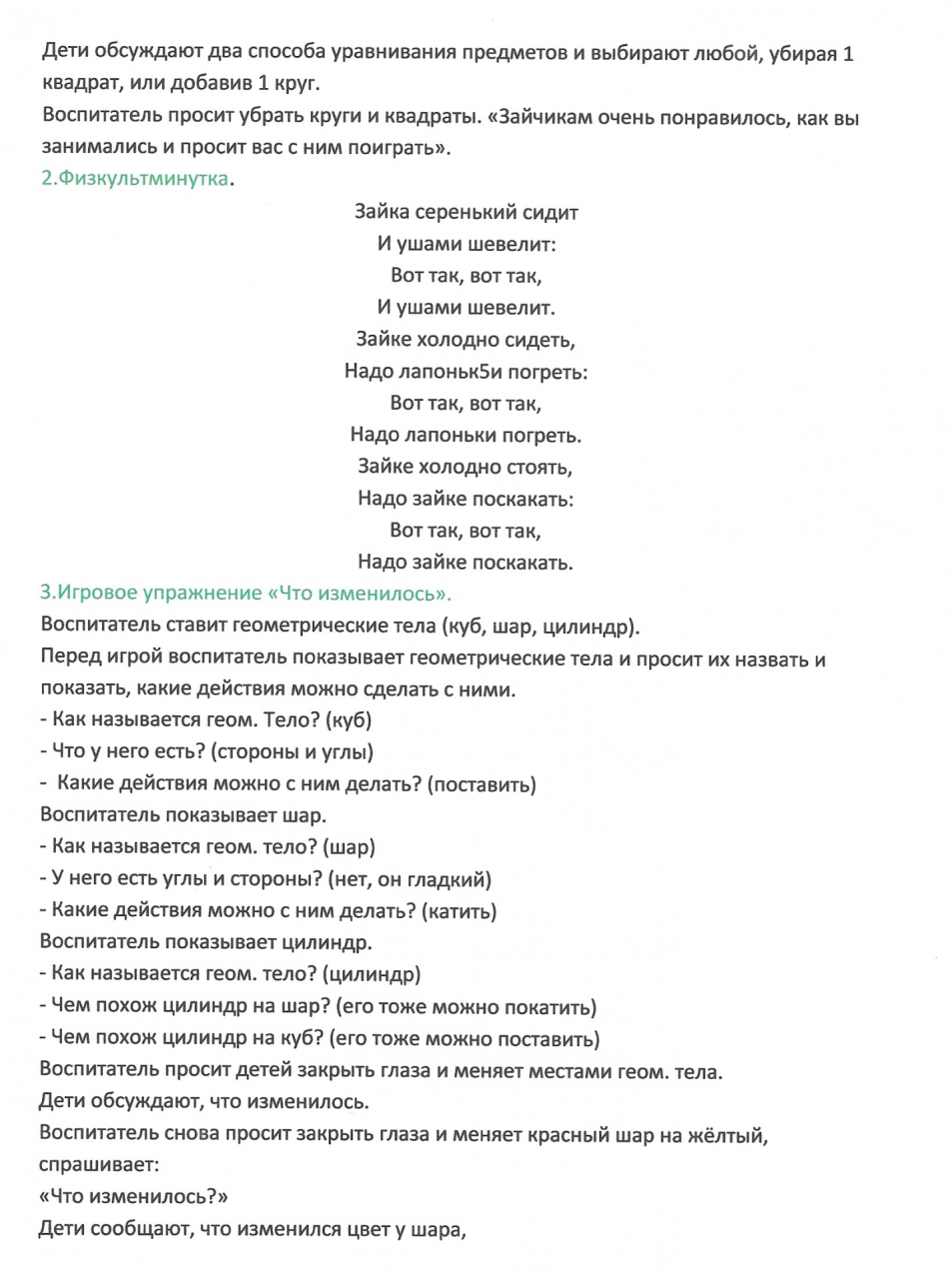 Дети обсуждают два способа уравнивания предметов и выбирают любой, убирая 1 квадрат, или добавив 1 круг.
Воспитатель просит убрать круги и квадраты. «Зайчикам очень понравилось, как вы занимались и просит вас с ним поиграть».
2.Физкультминутка.

Зайка серенький сидит
И ушами шевелит:
Вот так, вот так,
И ушами шевелит.
Зайке холодно сидеть,
Надо лапоньк5и погреть:
Вот так, вот так,
Надо лапоньки погреть.
Зайке холодно стоять,
Надо зайке поскакать:
Вот так, вот так,
Надо зайке поскакать.

3.Игровое упражнение «Что изменилось».
Воспитатель ставит геометрические тела (куб, шар, цилиндр).
Перед игрой воспитатель показывает геометрические тела и просит их назвать и показать, какие действия можно сделать с ними.
- Как называется геом. Тело? (куб)
- Что у него есть? (стороны и углы)
- Какие действия можно с ним делать? (поставить)
Воспитатель показывает шар.
- Как называется геом. тело? (шар)
- У него есть углы и стороны? (нет, он гладкий)
- Какие действия можно с ним делать? (катить)
Воспитатель показывает цилиндр.
- Как называется геом. тело? (цилиндр)
- Чем похож цилиндр на шар? (его тоже можно покатить)
- Чем похож цилиндр на куб? (его тоже можно поставить)
Воспитатель просит детей закрыть глаза и меняет местами геом. тела.
Дети обсуждают, что изменилось.
Воспитатель снова просит закрыть глаза и меняет красный шар на жёлтый, спрашивает:
«Что изменилось?»
Дети сообщают, что изменился цвет у шара,